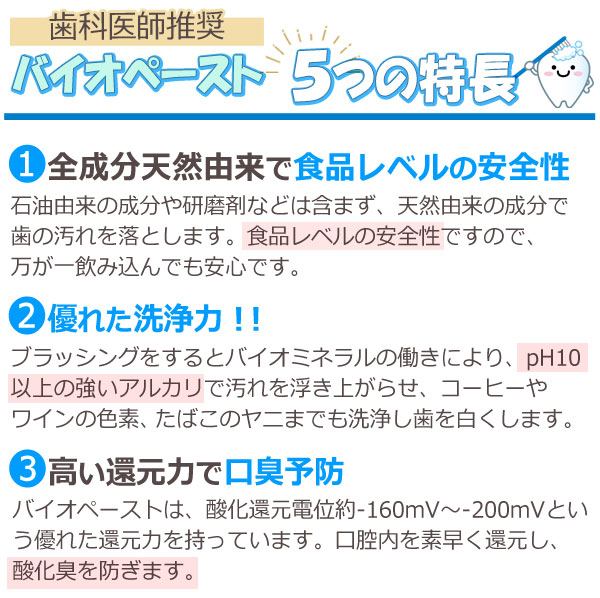 歯科医師推奨
バイオペースト 5つの特長

1 全成分天然由来で食品レベルの安全性
石油由来の成分や研磨剤などは含まず、天然由来の成分で歯の汚れを落とします。食品レベルの安全性ですので、万が一飲み込んでも安心です。

2 優れた洗浄力！！
ブラッシングをするとバイオミネラルの働きにより、pH10以上の強いアルカリで汚れを浮き上がらせ、コーヒーやワインの色素、たばこのヤニまでも洗浄し歯を白くします。

3 高い還元力で口臭予防
バイオペーストは、酸化還元電位約-160mV～-200mVという優れた還元力を持っています。口腔内を素早く還元し、酸化臭を防ぎます。